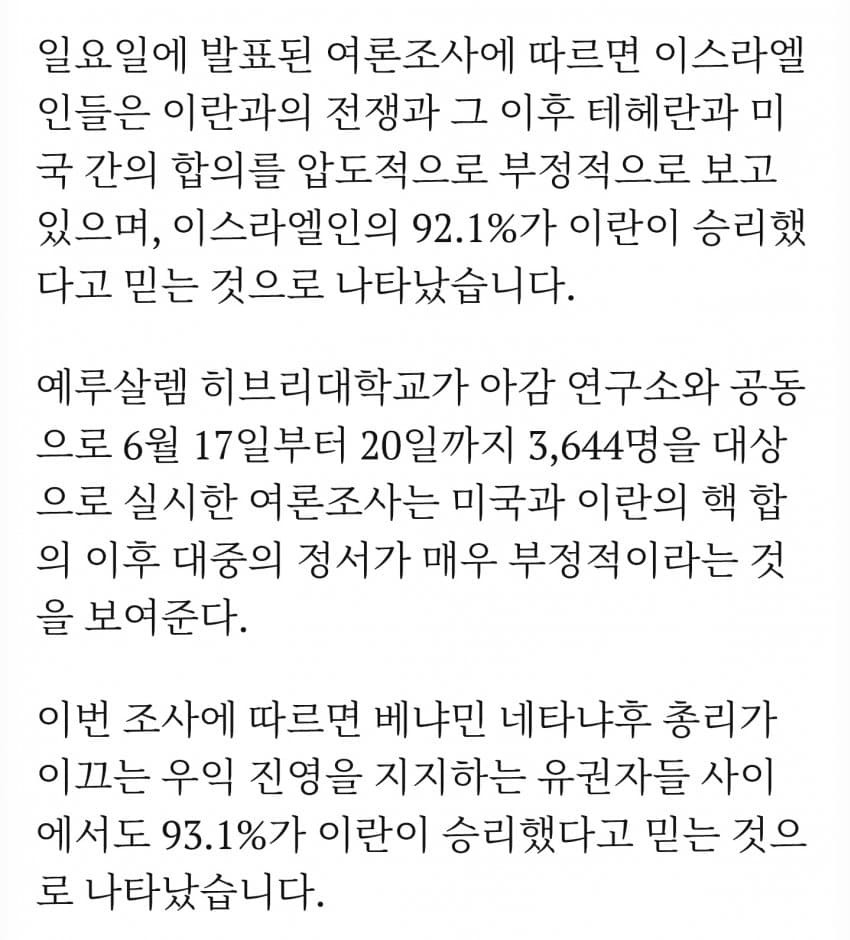 일요일에 발표된 여론조사에 따르면 이스라엘인들은 이란과의 전쟁과 그 이후 테헤란과 미국 간의 합의를 압도적으로 부정적으로 보고 있으며, 이스라엘인의 92.1%가 이란이 승리했다고 믿는 것으로 나타났습니다.

예루살렘 히브리대학교가 아감 연구소와 공동으로 6월 17일부터 20일까지 3,644명을 대상으로 실시한 여론조사는 미국과 이란의 핵 합의 이후 대중의 정서가 매우 부정적이라는 것을 보여준다.

이번 조사에 따르면 베냐민 네타냐후 총리가 이끄는 우익 진영을 지지하는 유권자들 사이에서도 93.1%가 이란이 승리했다고 믿는 것으로 나타났습니다.